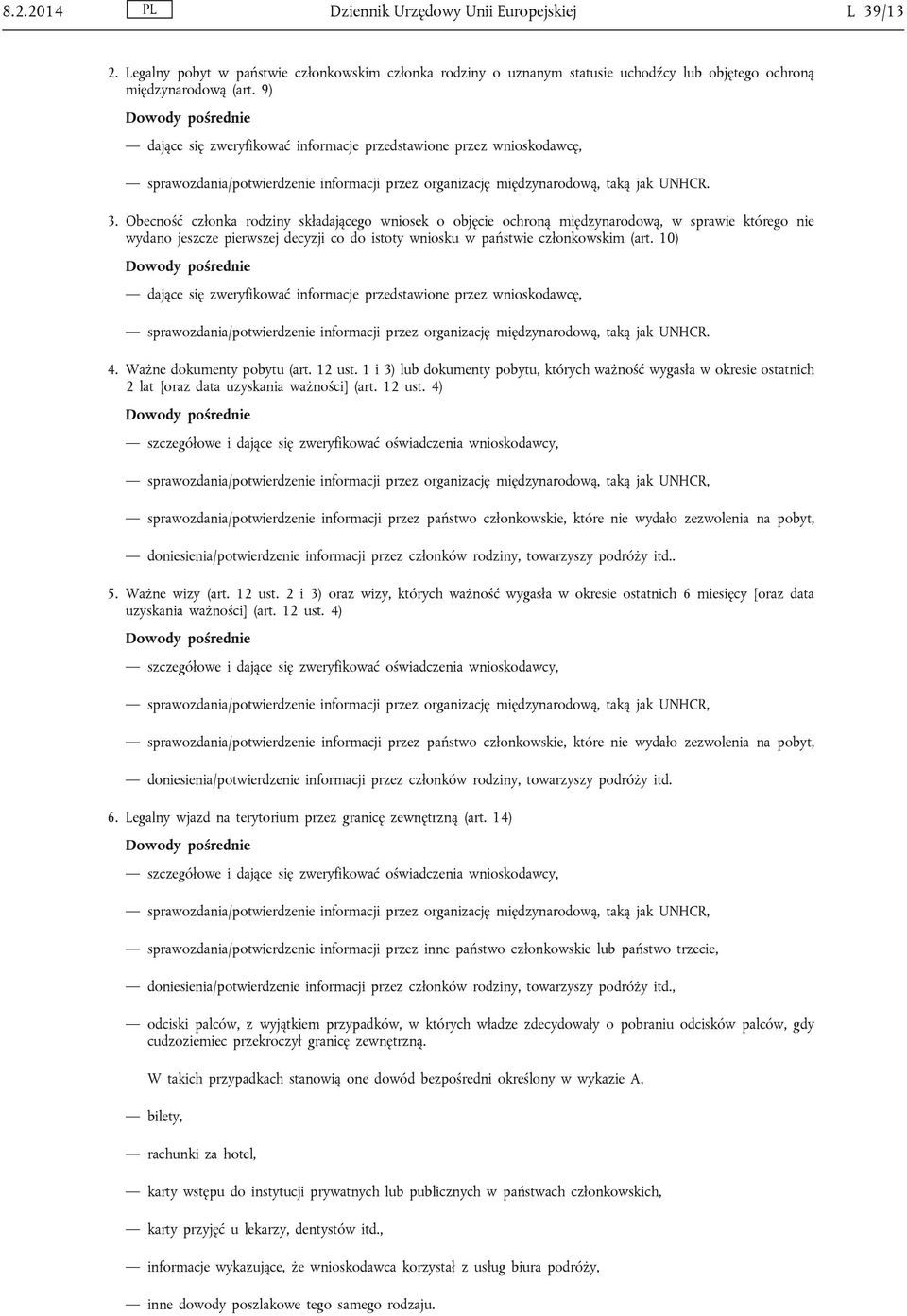 8.2.2014 PL Dziennik Urzędowy Unii Europejskiej L 39/13

2. Legalny pobyt w państwie członkowskim członka rodziny o uznanym statusie uchodźcy lub objętego ochroną międzynarodową (art. 9)

Dowody pośrednie

— dające się zweryfikować informacje przedstawione przez wnioskodawcę,

— sprawozdania/potwierdzenie informacji przez organizację międzynarodową, taką jak UNHCR.

3. Obecność członka rodziny składającego wniosek o objęcie ochroną międzynarodową, w sprawie którego nie wydano jeszcze pierwszej decyzji co do istoty wniosku w państwie członkowskim (art. 10)

Dowody pośrednie

— dające się zweryfikować informacje przedstawione przez wnioskodawcę,

— sprawozdania/potwierdzenie informacji przez organizację międzynarodową, taką jak UNHCR.

4. Ważne dokumenty pobytu (art. 12 ust. 1 i 3) lub dokumenty pobytu, których ważność wygasła w okresie ostatnich 2 lat [oraz data uzyskania ważności] (art. 12 ust. 4)

Dowody pośrednie

— szczegółowe i dające się zweryfikować oświadczenia wnioskodawcy,

— sprawozdania/potwierdzenie informacji przez organizację międzynarodową, taką jak UNHCR,

— sprawozdania/potwierdzenie informacji przez państwo członkowskie, które nie wydało zezwolenia na pobyt,

— doniesienia/potwierdzenie informacji przez członków rodziny, towarzyszy podróży itd..

5. Ważne wizy (art. 12 ust. 2 i 3) oraz wizy, których ważność wygasła w okresie ostatnich 6 miesięcy [oraz data uzyskania ważności] (art. 12 ust. 4)

Dowody pośrednie

— szczegółowe i dające się zweryfikować oświadczenia wnioskodawcy,

— sprawozdania/potwierdzenie informacji przez organizację międzynarodową, taką jak UNHCR,

— sprawozdania/potwierdzenie informacji przez państwo członkowskie, które nie wydało zezwolenia na pobyt,

— doniesienia/potwierdzenie informacji przez członków rodziny, towarzyszy podróży itd.

6. Legalny wjazd na terytorium przez granicę zewnętrzną (art. 14)

Dowody pośrednie

— szczegółowe i dające się zweryfikować oświadczenia wnioskodawcy,

— sprawozdania/potwierdzenie informacji przez organizację międzynarodową, taką jak UNHCR,

— sprawozdania/potwierdzenie informacji przez inne państwo członkowskie lub państwo trzecie,

— doniesienia/potwierdzenie informacji przez członków rodziny, towarzyszy podróży itd.,

— odciski palców, z wyjątkiem przypadków, w których władze zdecydowały o pobraniu odcisków palców, gdy cudzoziemiec przekroczył granicę zewnętrzną.

W takich przypadkach stanowią one dowód bezpośredni określony w wykazie A,

— bilety,

— rachunki za hotel,

— karty wstępu do instytucji prywatnych lub publicznych w państwach członkowskich,

— karty przyjęć u lekarzy, dentystów itd.,

— informacje wykazujące, że wnioskodawca korzystał z usług biura podróży,

— inne dowody poszlakowe tego samego rodzaju.